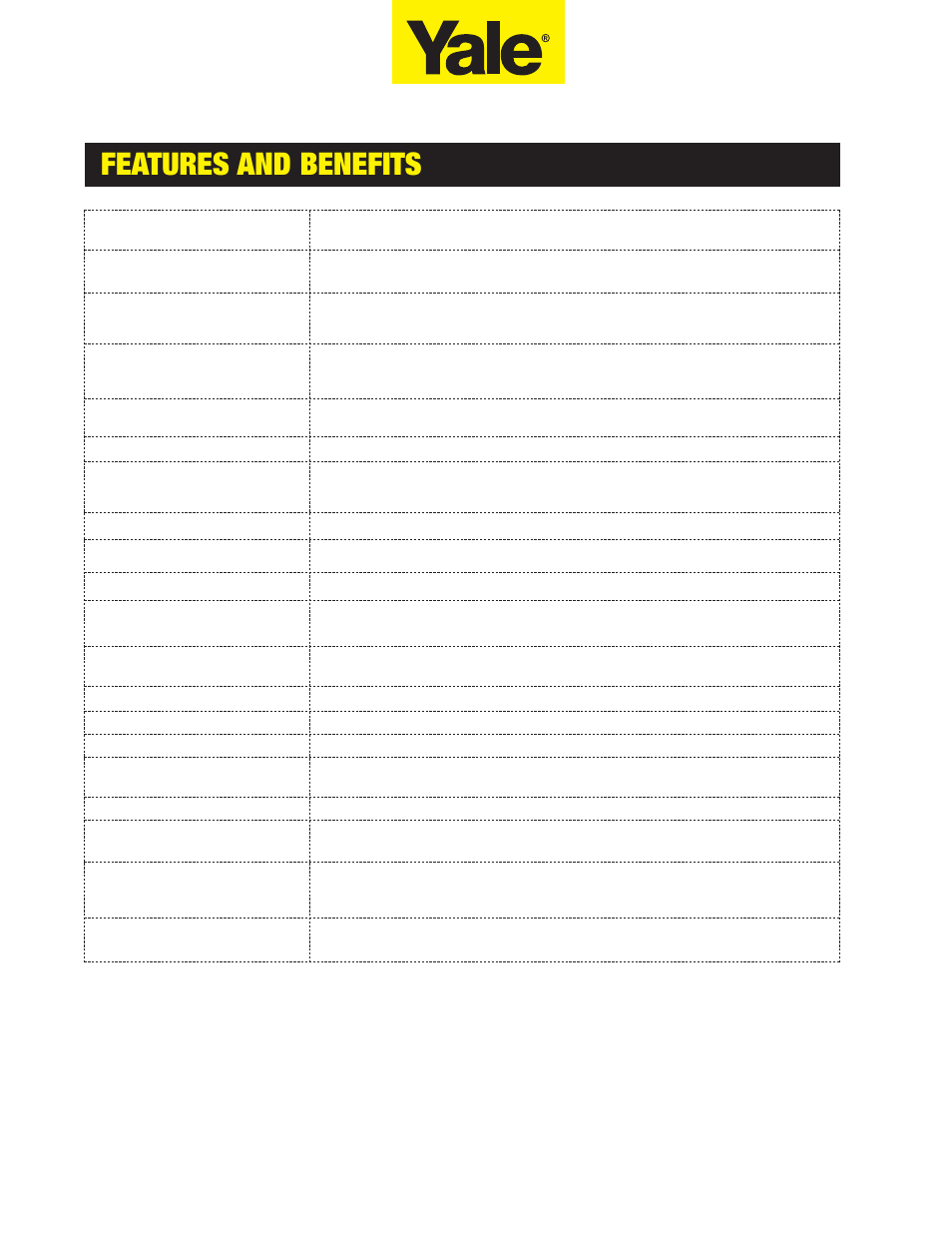 Yale®

FEATURES AND BENEFITS